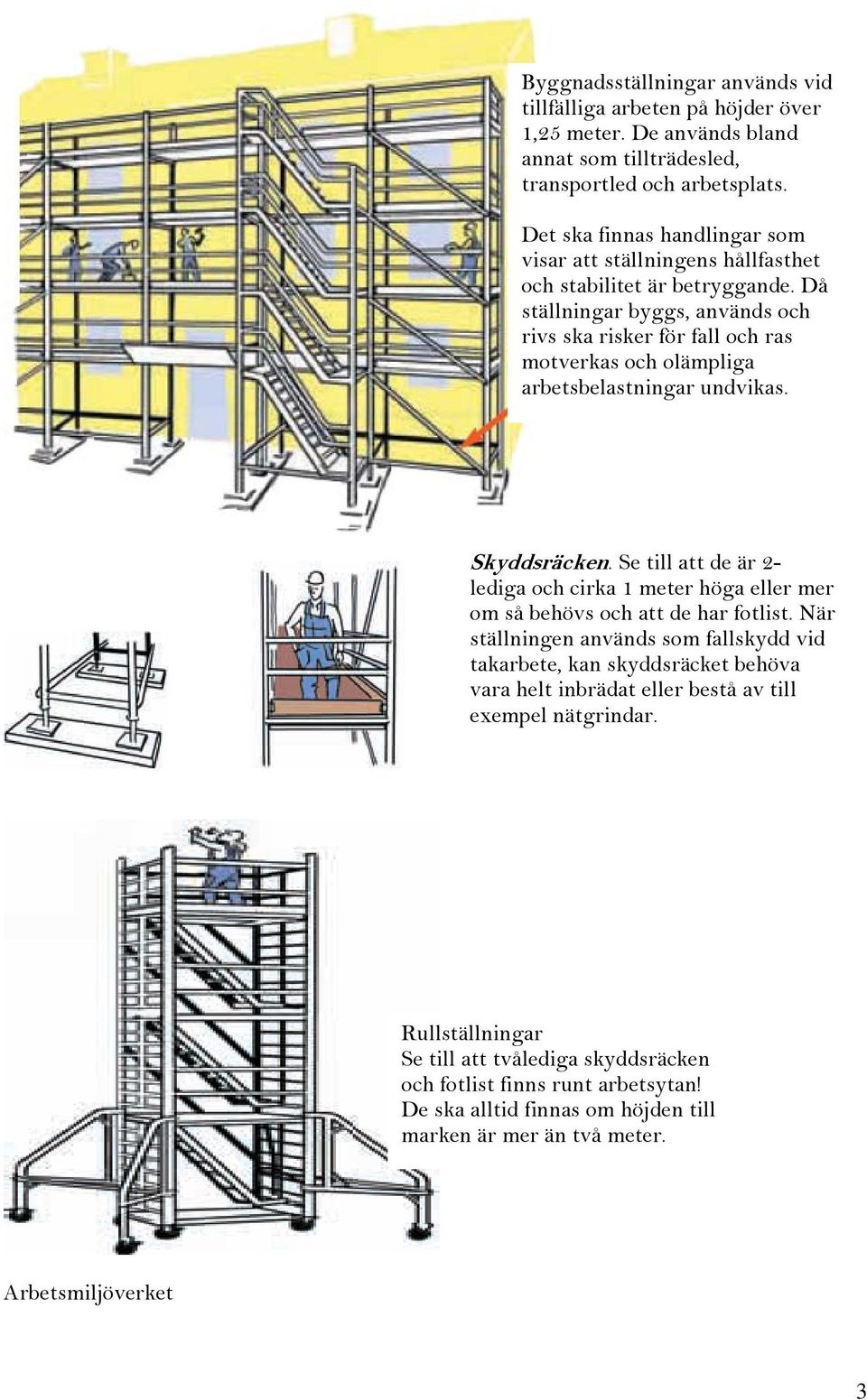 Byggnadsställningar används vid tillfälliga arbeten på höjder över 1,25 meter. De används bland annat som tillträdesled, transportled och arbetsplats.

Det ska finnas handlingar som visar att ställningens hållfasthet och stabilitet är betryggande. Då ställningar byggs, används och rivs ska risker för fall och ras motverkas och olämpliga arbetsbelastningar undvikas.

Skyddsräcken. Se till att de är 2-lediga och cirka 1 meter höga eller mer om så behövs och att de har fotlist. När ställningen används som fallskydd vid takarbete, kan skyddsräcket behöva vara helt inbrädat eller bestå av till exempel nätgrindar.

Rullställningar
Se till att tvålediga skyddsräcken och fotlist finns runt arbetsytan! De ska alltid finnas om höjden till marken är mer än två meter.

Arbetsmiljöverket

3